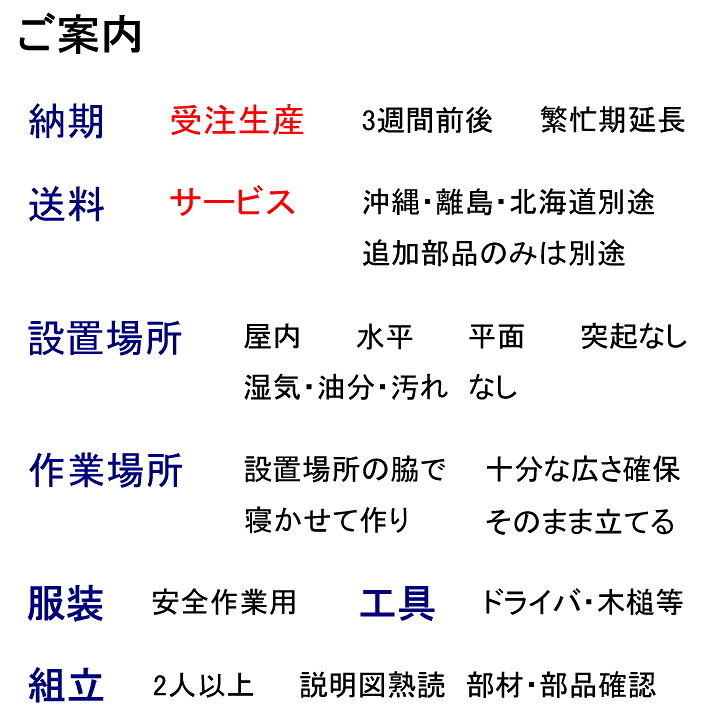 ご案内

納期　受注生産　3週間前後　繁忙期延長

送料　サービス　沖縄・離島・北海道別途
追加部品のみは別途

設置場所　屋内　水平　平面　突起なし
湿気・油分・汚れ　なし

作業場所　設置場所の脇で　十分な広さ確保
寝かせて作り　そのまま立てる

服装　安全作業用　工具　ドライバ・木槌等

組立　2人以上　説明図熟読　部材・部品確認